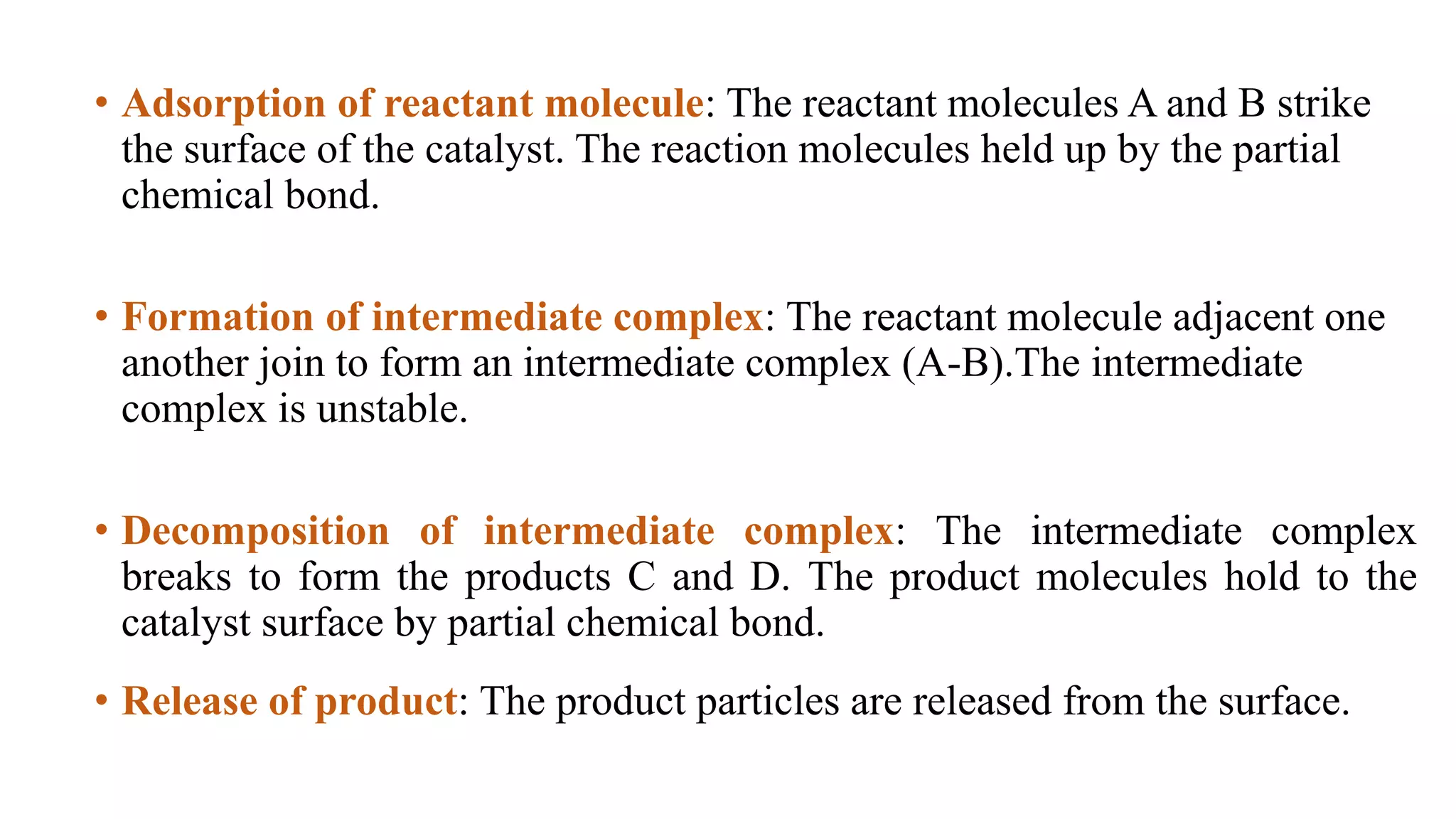 • Adsorption of reactant molecule: The reactant molecules A and B strike the surface of the catalyst. The reaction molecules held up by the partial chemical bond.

• Formation of intermediate complex: The reactant molecule adjacent one another join to form an intermediate complex (A-B).The intermediate complex is unstable.

• Decomposition of intermediate complex: The intermediate complex breaks to form the products C and D. The product molecules hold to the catalyst surface by partial chemical bond.

• Release of product: The product particles are released from the surface.